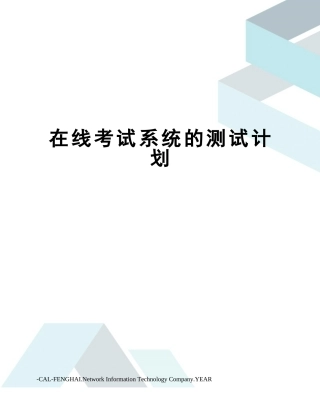 在线考试系统的测试计划

-CAL-FENGHAI.Network Information Technology Company.YEAR